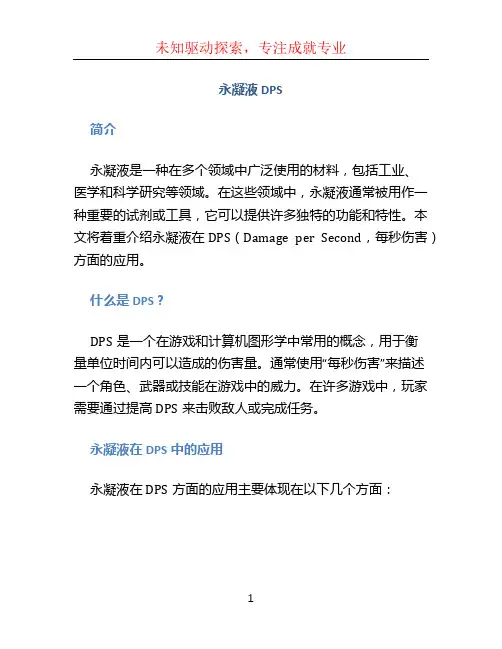 未知驱动探索，专注成就专业

永凝液 DPS

简介

永凝液是一种在多个领域中广泛使用的材料，包括工业、医学和科学研究等领域。在这些领域中，永凝液通常被用作一种重要的试剂或工具，它可以提供许多独特的功能和特性。本文将着重介绍永凝液在 DPS（Damage per Second，每秒伤害）方面的应用。

什么是 DPS？

DPS 是一个在游戏和计算机图形学中常用的概念，用于衡量单位时间内可以造成的伤害量。通常使用“每秒伤害”来描述一个角色、武器或技能在游戏中的威力。在许多游戏中，玩家需要通过提高 DPS 来击败敌人或完成任务。

永凝液在 DPS 中的应用

永凝液在 DPS 方面的应用主要体现在以下几个方面：

1